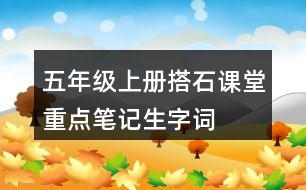 五年级上册搭石课堂重点笔记生字词